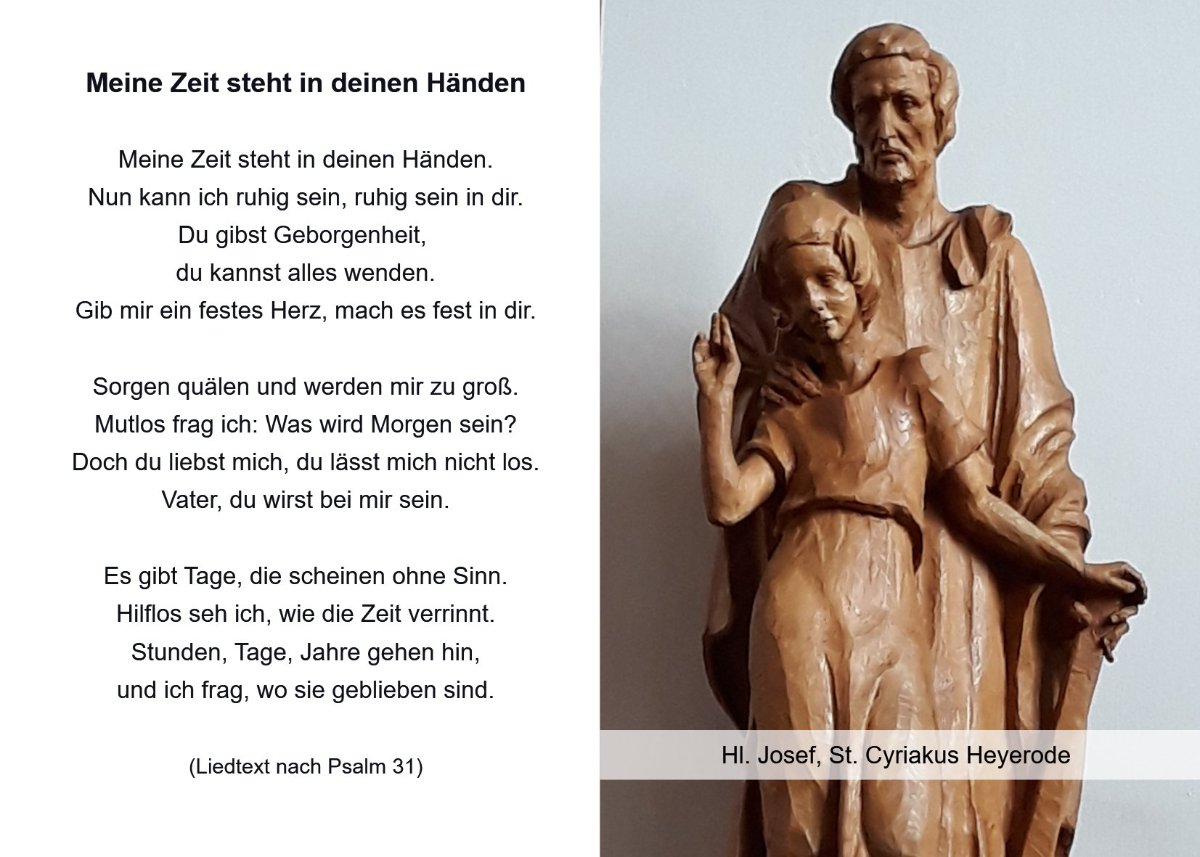 Meine Zeit steht in deinen Händen

Meine Zeit steht in deinen Händen.
Nun kann ich ruhig sein, ruhig sein in dir.
Du gibst Geborgenheit,
du kannst alles wenden.
Gib mir ein festes Herz, mach es fest in dir.

Sorgen quälen und werden mir zu groß.
Mutlos frag ich: Was wird Morgen sein?
Doch du liebst mich, du lässt mich nicht los.
Vater, du wirst bei mir sein.

Es gibt Tage, die scheinen ohne Sinn.
Hilflos seh ich, wie die Zeit verrinnt.
Stunden, Tage, Jahre gehen hin,
und ich frag, wo sie geblieben sind.

(Liedtext nach Psalm 31)

Hl. Josef, St. Cyriakus Heyerode